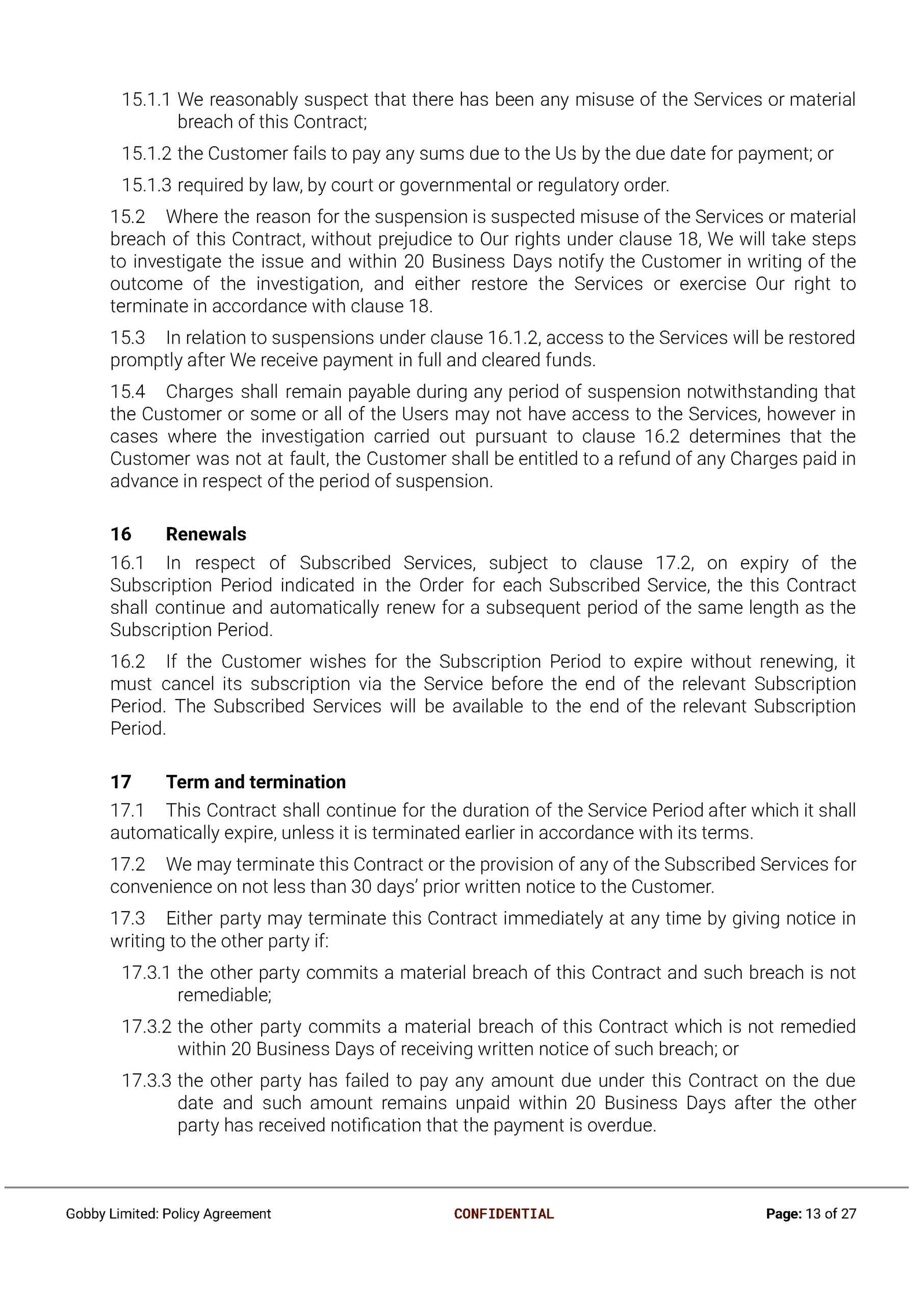 15.1.1 We reasonably suspect that there has been any misuse of the Services or material breach of this Contract;

15.1.2 the Customer fails to pay any sums due to the Us by the due date for payment; or

15.1.3 required by law, by court or governmental or regulatory order.

15.2 Where the reason for the suspension is suspected misuse of the Services or material breach of this Contract, without prejudice to Our rights under clause 18, We will take steps to investigate the issue and within 20 Business Days notify the Customer in writing of the outcome of the investigation, and either restore the Services or exercise Our right to terminate in accordance with clause 18.

15.3 In relation to suspensions under clause 16.1.2, access to the Services will be restored promptly after We receive payment in full and cleared funds.

15.4 Charges shall remain payable during any period of suspension notwithstanding that the Customer or some or all of the Users may not have access to the Services, however in cases where the investigation carried out pursuant to clause 16.2 determines that the Customer was not at fault, the Customer shall be entitled to a refund of any Charges paid in advance in respect of the period of suspension.

16 Renewals

16.1 In respect of Subscribed Services, subject to clause 17.2, on expiry of the Subscription Period indicated in the Order for each Subscribed Service, the this Contract shall continue and automatically renew for a subsequent period of the same length as the Subscription Period.

16.2 If the Customer wishes for the Subscription Period to expire without renewing, it must cancel its subscription via the Service before the end of the relevant Subscription Period. The Subscribed Services will be available to the end of the relevant Subscription Period.

17 Term and termination

17.1 This Contract shall continue for the duration of the Service Period after which it shall automatically expire, unless it is terminated earlier in accordance with its terms.

17.2 We may terminate this Contract or the provision of any of the Subscribed Services for convenience on not less than 30 days' prior written notice to the Customer.

17.3 Either party may terminate this Contract immediately at any time by giving notice in writing to the other party if:

17.3.1 the other party commits a material breach of this Contract and such breach is not remediable;

17.3.2 the other party commits a material breach of this Contract which is not remedied within 20 Business Days of receiving written notice of such breach; or

17.3.3 the other party has failed to pay any amount due under this Contract on the due date and such amount remains unpaid within 20 Business Days after the other party has received notification that the payment is overdue.

Gobby Limited: Policy Agreement CONFIDENTIAL Page: 13 of 27